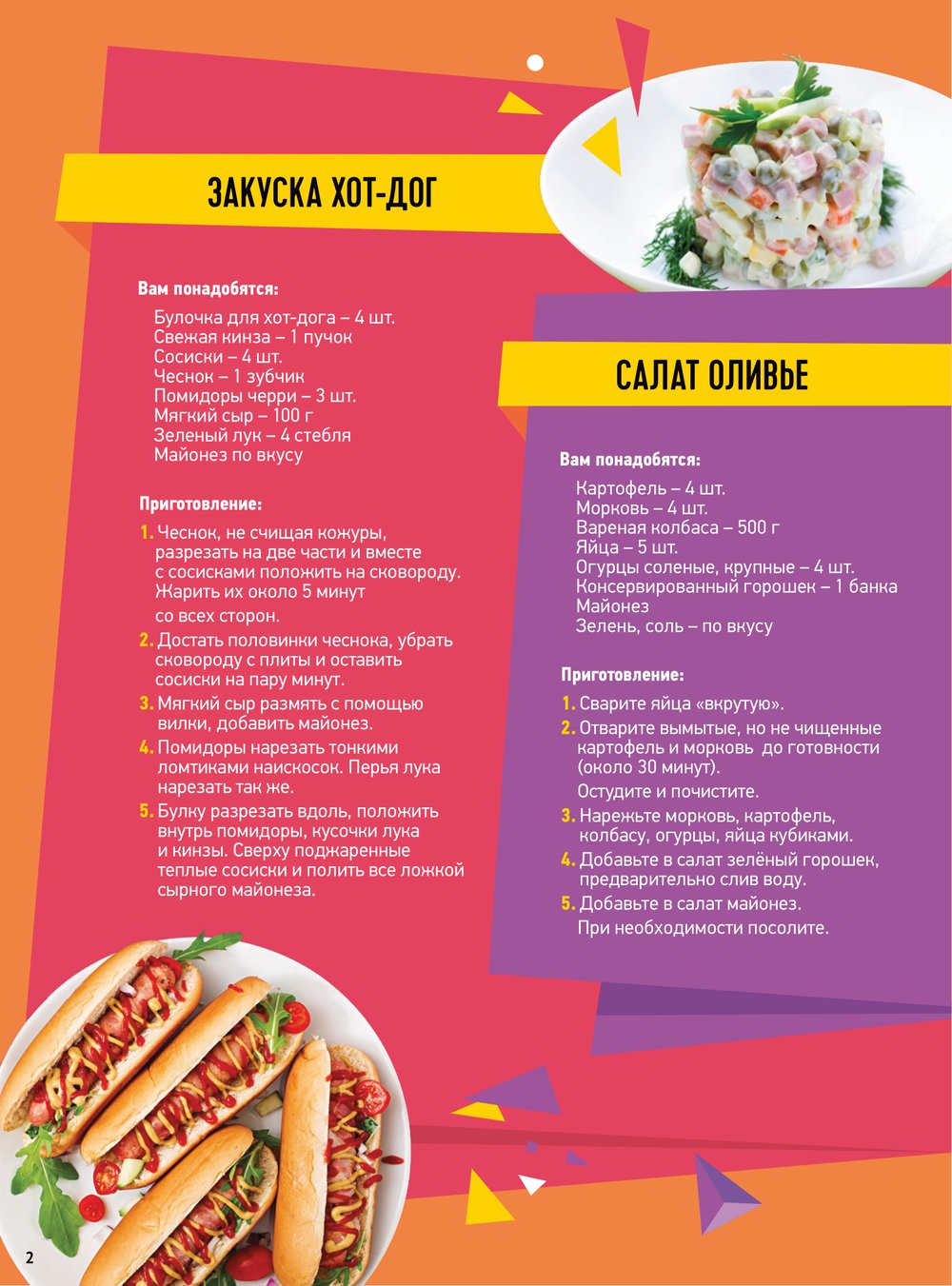 ЗАКУСКА ХОТ-ДОГ

Вам понадобятся:

Булочка для хот-дога – 4 шт.
Свежая кинза – 1 пучок
Сосиски – 4 шт.
Чеснок – 1 зубчик
Помидоры черри – 3 шт.
Мягкий сыр – 100 г
Зеленый лук – 4 стебля
Майонез по вкусу

Приготовление:

1. Чеснок, не счищая кожуры, разрезать на две части и вместе с сосисками положить на сковороду. Жарить их около 5 минут со всех сторон.
2. Достать половинки чеснока, убрать сковороду с плиты и оставить сосиски на пару минут.
3. Мягкий сыр размять с помощью вилки, добавить майонез.
4. Помидоры нарезать тонкими ломтиками наискосок. Перья лука нарезать так же.
5. Булку разрезать вдоль, положить внутрь помидоры, кусочки лука и кинзы. Сверху поджаренные теплые сосиски и полить все ложкой сырного майонеза.

САЛАТ ОЛИВЬЕ

Вам понадобятся:

Картофель – 4 шт.
Морковь – 4 шт.
Вареная колбаса – 500 г
Яйца – 5 шт.
Огурцы соленые, крупные – 4 шт.
Консервированный горошек – 1 банка
Майонез
Зелень, соль – по вкусу

Приготовление:

1. Сварите яйца «вкрутую».
2. Отварите вымытые, но не чищенные картофель и морковь до готовности (около 30 минут). Остудите и почистите.
3. Нарежьте морковь, картофель, колбасу, огурцы, яйца кубиками.
4. Добавьте в салат зелёный горошек, предварительно слив воду.
5. Добавьте в салат майонез. При необходимости посолите.

2